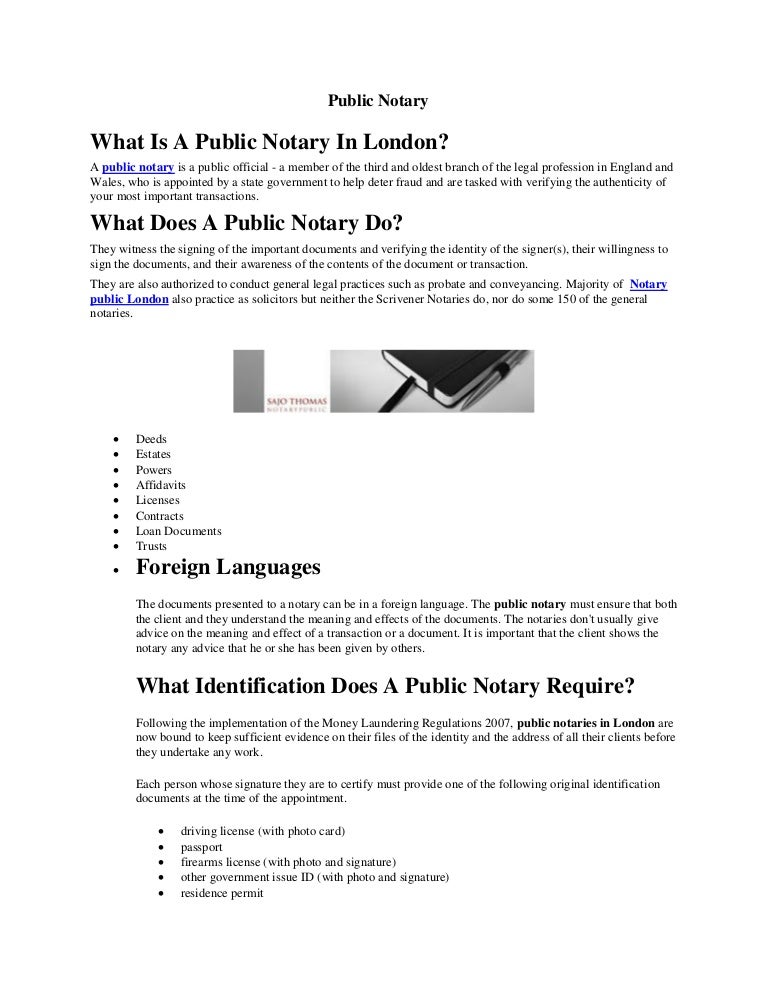 Public Notary

What Is A Public Notary In London?

A public notary is a public official - a member of the third and oldest branch of the legal profession in England and Wales, who is appointed by a state government to help deter fraud and are tasked with verifying the authenticity of your most important transactions.

What Does A Public Notary Do?

They witness the signing of the important documents and verifying the identity of the signer(s), their willingness to sign the documents, and their awareness of the contents of the document or transaction.

They are also authorized to conduct general legal practices such as probate and conveyancing. Majority of Notary public London also practice as solicitors but neither the Scrivener Notaries do, nor do some 150 of the general notaries.

SAJO THOMAS
NOTARY PUBLIC

- Deeds
- Estates
- Powers
- Affidavits
- Licenses
- Contracts
- Loan Documents
- Trusts
- Foreign Languages

The documents presented to a notary can be in a foreign language. The public notary must ensure that both the client and they understand the meaning and effects of the documents. The notaries don't usually give advice on the meaning and effect of a transaction or a document. It is important that the client shows the notary any advice that he or she has been given by others.

What Identification Does A Public Notary Require?

Following the implementation of the Money Laundering Regulations 2007, public notaries in London are now bound to keep sufficient evidence on their files of the identity and the address of all their clients before they undertake any work.

Each person whose signature they are to certify must provide one of the following original identification documents at the time of the appointment.

- driving license (with photo card)
- passport
- firearms license (with photo and signature)
- other government issue ID (with photo and signature)
- residence permit